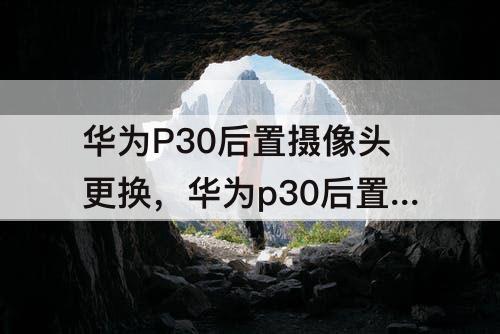 华为P30后置摄像头更换，华为p30后置...